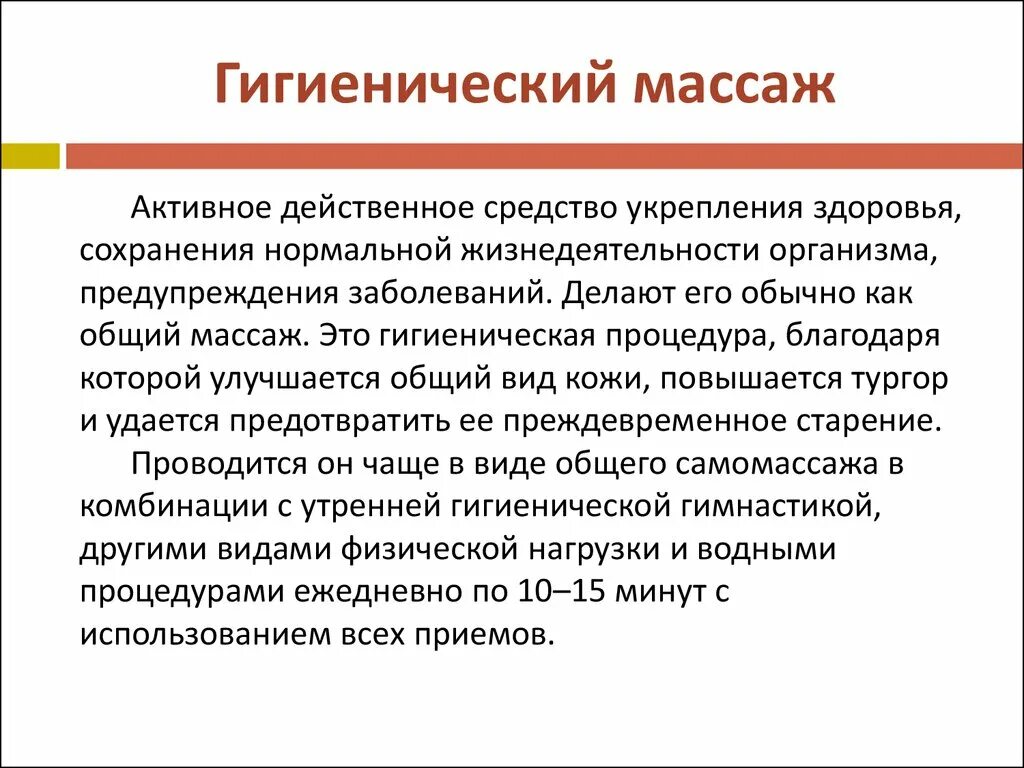 Гигиенический массаж

Активное действенное средство укрепления здоровья, сохранения нормальной жизнедеятельности организма, предупреждения заболеваний. Делают его обычно как общий массаж. Это гигиеническая процедура, благодаря которой улучшается общий вид кожи, повышается тургор и удается предотвратить ее преждевременное старение.

Проводится он чаще в виде общего самомассажа в комбинации с утренней гигиенической гимнастикой, другими видами физической нагрузки и водными процедурами ежедневно по 10–15 минут с использованием всех приемов.